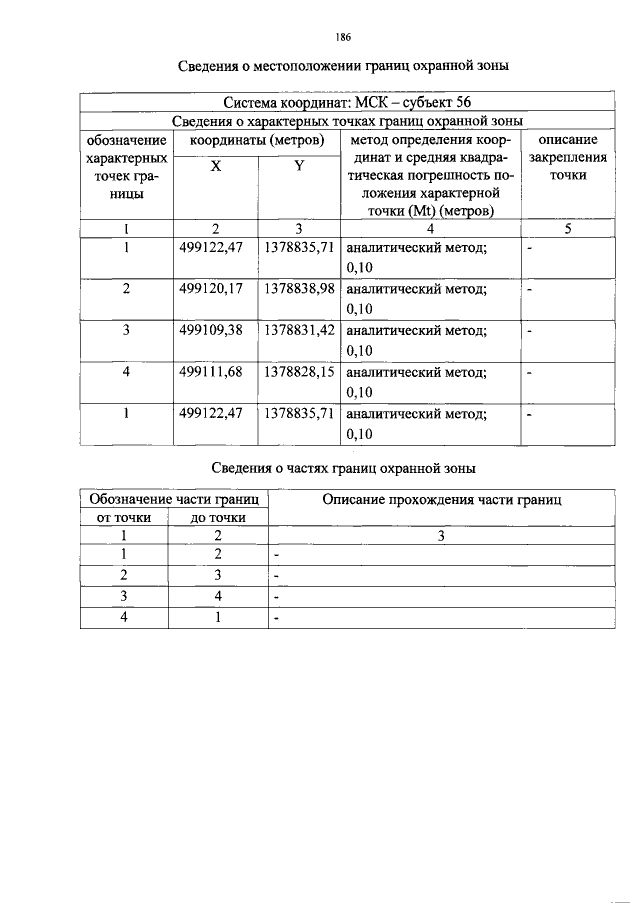 186

Сведения о местоположении границ охранной зоны

| Система координат: МСК – субъект 56 | | | | |
|---|---|---|---|---|
| Сведения о характерных точках границ охранной зоны | | | | |
| обозначение характерных точек границы | координаты (метров) | | метод определения координат и средняя квадратическая погрешность положения характерной точки (Mt) (метров) | описание закрепления точки |
| | X | Y | | |
| 1 | 2 | 3 | 4 | 5 |
| 1 | 499122,47 | 1378835,71 | аналитический метод; 0,10 | - |
| 2 | 499120,17 | 1378838,98 | аналитический метод; 0,10 | - |
| 3 | 499109,38 | 1378831,42 | аналитический метод; 0,10 | - |
| 4 | 499111,68 | 1378828,15 | аналитический метод; 0,10 | - |
| 1 | 499122,47 | 1378835,71 | аналитический метод; 0,10 | - |

Сведения о частях границ охранной зоны

| Обозначение части границ | | Описание прохождения части границ |
|---|---|---|
| от точки | до точки | |
| 1 | 2 | 3 |
| 1 | 2 | - |
| 2 | 3 | - |
| 3 | 4 | - |
| 4 | 1 | - |